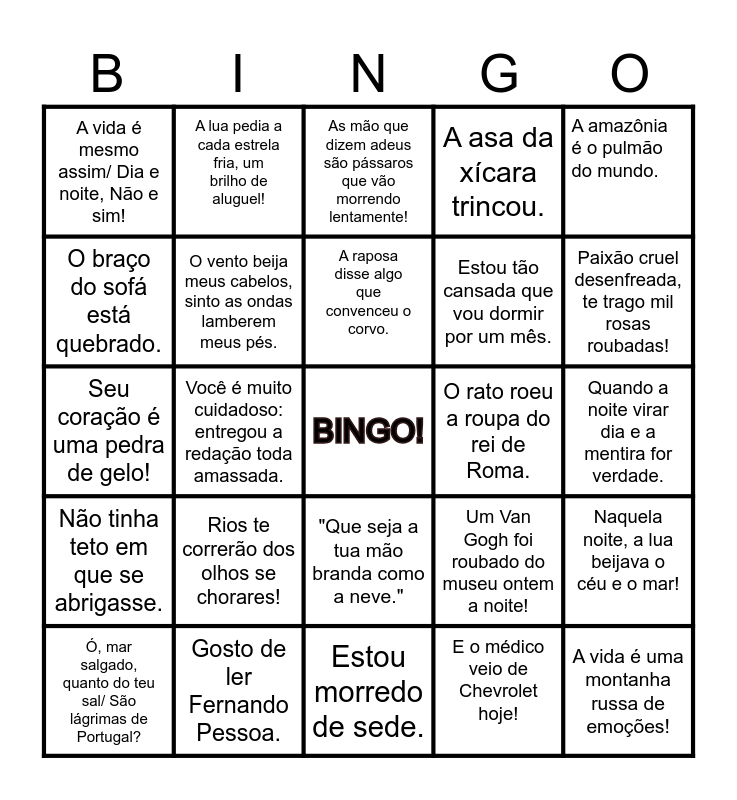 | B | I | N | G | O |
|---|---|---|---|---|
| A vida é mesmo assim/ Dia e noite, Não e sim! | A lua pedia a cada estrela fria, um brilho de aluguel! | As mão que dizem adeus são pássaros que vão morrendo lentamente! | A asa da xícara trincou. | A amazônia é o pulmão do mundo. |
| O braço do sofá está quebrado. | O vento beija meus cabelos, sinto as ondas lamberem meus pés. | A raposa disse algo que convenceu o corvo. | Estou tão cansada que vou dormir por um mês. | Paixão cruel desenfreada, te trago mil rosas roubadas! |
| Seu coração é uma pedra de gelo! | Você é muito cuidadoso: entregou a redação toda amassada. | BINGO! | O rato roeu a roupa do rei de Roma. | Quando a noite virar dia e a mentira for verdade. |
| Não tinha teto em que se abrigasse. | Rios te correrão dos olhos se chorares! | "Que seja a tua mão branda como a neve." | Um Van Gogh foi roubado do museu ontem a noite! | Naquela noite, a lua beijava o céu e o mar! |
| Ó, mar salgado, quanto do teu sal/ São lágrimas de Portugal? | Gosto de ler Fernando Pessoa. | Estou morredo de sede. | E o médico veio de Chevrolet hoje! | A vida é uma montanha russa de emoções! |